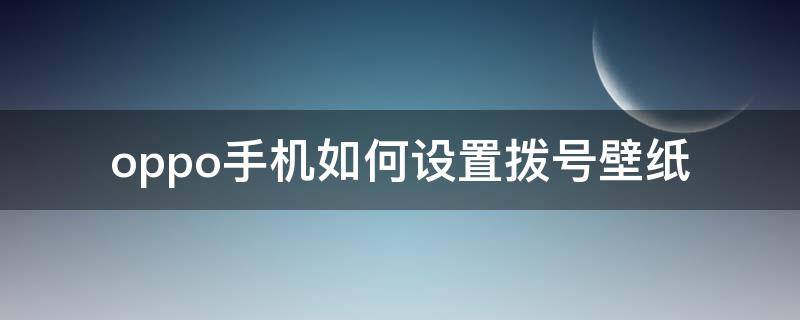 oppo手机如何设置拨号壁纸